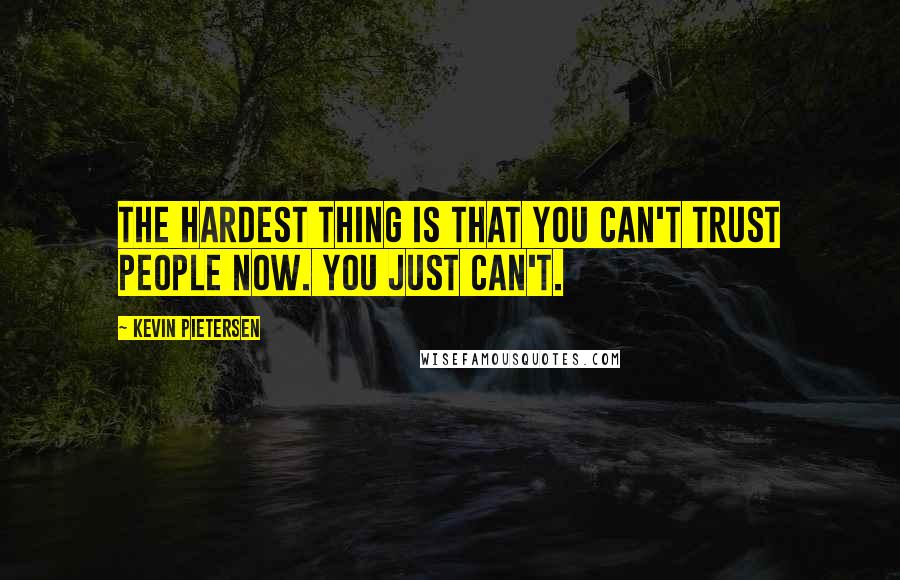 THE HARDEST THING IS THAT YOU CAN'T TRUST PEOPLE NOW. YOU JUST CAN'T.

— KEVIN PIETERSEN

WISEFAMOUSQUOTES.COM